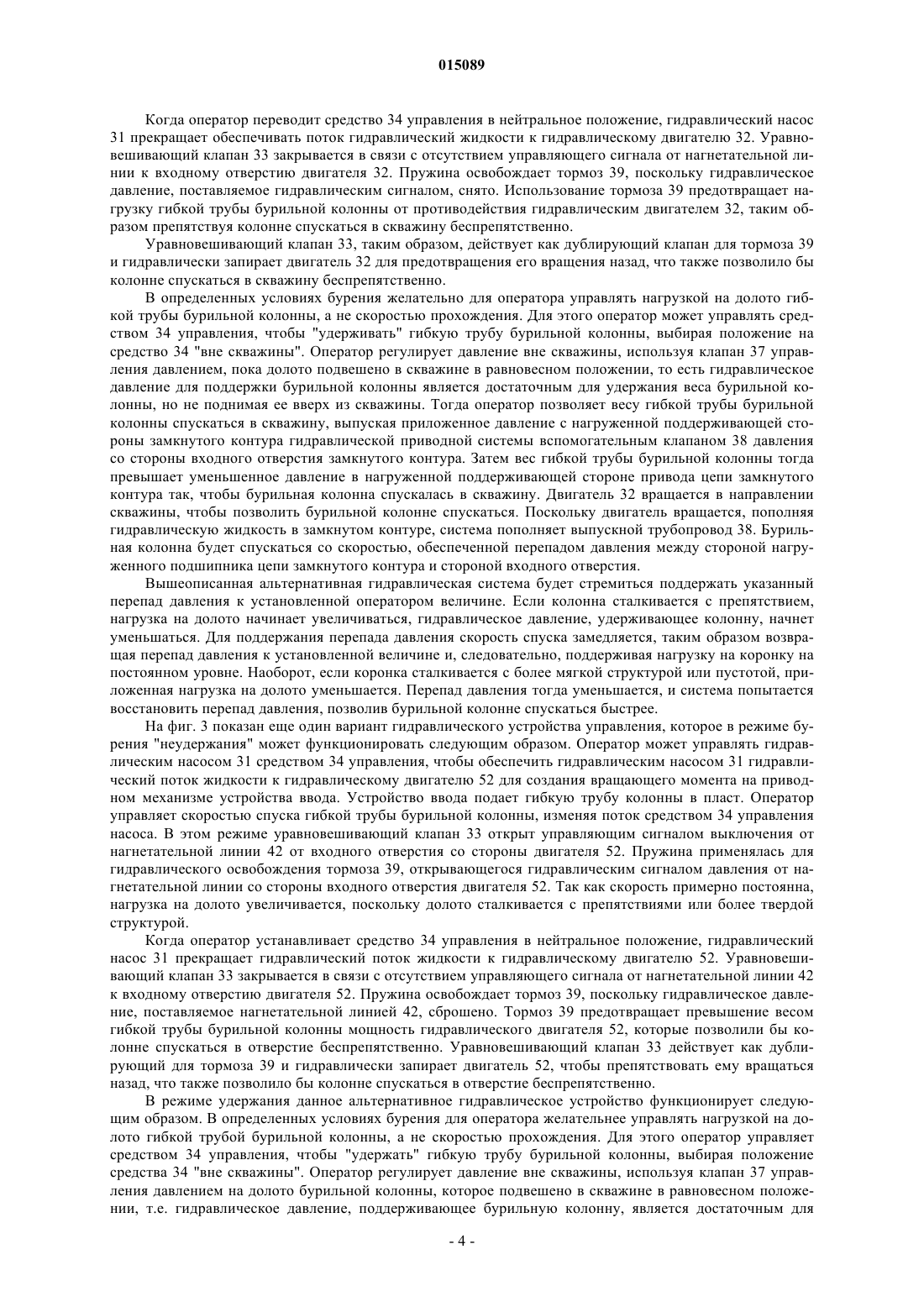 015089

Когда оператор переводит средство 34 управления в нейтральное положение, гидравлический насос 31 прекращает обеспечивать поток гидравлический жидкости к гидравлическому двигателю 32. Уравновешивающий клапан 33 закрывается в связи с отсутствием управляющего сигнала от нагнетательной линии к входному отверстию двигателя 32. Пружина освобождает тормоз 39, поскольку гидравлическое давление, поставляемое гидравлическим сигналом, снято. Использование тормоза 39 предотвращает нагрузку гибкой трубы бурильной колонны от противодействия гидравлическим двигателем 32, таким образом препятствуя колонне спускаться в скважину беспрепятственно.

Уравновешивающий клапан 33, таким образом, действует как дублирующий клапан для тормоза 39 и гидравлически запирает двигатель 32 для предотвращения его вращения назад, что также позволило бы колонне спускаться в скважину беспрепятственно.

В определенных условиях бурения желательно для оператора управлять нагрузкой на долото гибкой трубы бурильной колонны, а не скоростью прохождения. Для этого оператор может управлять средством 34 управления, чтобы "удерживать" гибкую трубу бурильной колонны, выбирая положение на средство 34 "вне скважины". Оператор регулирует давление вне скважины, используя клапан 37 управления давлением, пока долото подвешено в скважине в равновесном положении, то есть гидравлическое давление для поддержки бурильной колонны является достаточным для удержания веса бурильной колонны, но не поднимая ее вверх из скважины. Тогда оператор позволяет весу гибкой трубы бурильной колонны спускаться в скважину, выпуская приложенное давление с нагруженной поддерживающей стороны замкнутого контура гидравлической приводной системы вспомогательным клапаном 38 давления со стороны входного отверстия замкнутого контура. Затем вес гибкой трубы бурильной колонны тогда превышает уменьшенное давление в нагруженной поддерживающей стороне привода цепи замкнутого контура так, чтобы бурильная колонна спускалась в скважину. Двигатель 32 вращается в направлении скважины, чтобы позволить бурильной колонне спускаться. Поскольку двигатель вращается, пополняя гидравлическую жидкость в замкнутом контуре, система пополняет выпускной трубопровод 38. Бурильная колонна будет спускаться со скоростью, обеспеченной перепадом давления между стороной нагруженного подшипника цепи замкнутого контура и стороной входного отверстия.

Вышеописанная альтернативная гидравлическая система будет стремиться поддержать указанный перепад давления к установленной оператором величине. Если колонна сталкивается с препятствием, нагрузка на долото начинает увеличиваться, гидравлическое давление, удерживающее колонну, начнет уменьшаться. Для поддержания перепада давления скорость спуска замедляется, таким образом возвращая перепад давления к установленной величине и, следовательно, поддерживая нагрузку на коронку на постоянном уровне. Наоборот, если коронка сталкивается с более мягкой структурой или пустотой, приложенная нагрузка на долото уменьшается. Перепад давления тогда уменьшается, и система попытается восстановить перепад давления, позволив бурильной колонне спускаться быстрее.

На фиг. 3 показан еще один вариант гидравлического устройства управления, которое в режиме бурения "неудержания" может функционировать следующим образом. Оператор может управлять гидравлическим насосом 31 средством 34 управления, чтобы обеспечить гидравлическим насосом 31 гидравлический поток жидкости к гидравлическому двигателю 52 для создания вращающего момента на приводном механизме устройства ввода. Устройство ввода подает гибкую трубу колонны в пласт. Оператор управляет скоростью спуска гибкой трубы бурильной колонны, изменяя поток средством 34 управления насоса. В этом режиме уравновешивающий клапан 33 открыт управляющим сигналом выключения от нагнетательной линии 42 от входного отверстия со стороны двигателя 52. Пружина применялась для гидравлического освобождения тормоза 39, открывающегося гидравлическим сигналом давления от нагнетательной линии со стороны входного отверстия двигателя 52. Так как скорость примерно постоянна, нагрузка на долото увеличивается, поскольку долото сталкивается с препятствиями или более твердой структурой.

Когда оператор устанавливает средство 34 управления в нейтральное положение, гидравлический насос 31 прекращает гидравлический поток жидкости к гидравлическому двигателю 52. Уравновешивающий клапан 33 закрывается в связи с отсутствием управляющего сигнала от нагнетательной линии 42 к входному отверстию двигателя 52. Пружина освобождает тормоз 39, поскольку гидравлическое давление, поставляемое нагнетательной линией 42, сброшено. Тормоз 39 предотвращает превышение весом гибкой трубы бурильной колонны мощность гидравлического двигателя 52, которые позволили бы колонне спускаться в отверстие беспрепятственно. Уравновешивающий клапан 33 действует как дублирующий для тормоза 39 и гидравлически запирает двигатель 52, чтобы препятствовать ему вращаться назад, что также позволило бы колонне спускаться в отверстие беспрепятственно.

В режиме удержания данное альтернативное гидравлическое устройство функционирует следующим образом. В определенных условиях бурения для оператора желательнее управлять нагрузкой на долото гибкой трубой бурильной колонны, а не скоростью прохождения. Для этого оператор управляет средством 34 управления, чтобы "удержать" гибкую трубу бурильной колонны, выбирая положение средства 34 "вне скважины". Оператор регулирует давление вне скважины, используя клапан 37 управления давлением на долото бурильной колонны, которое подвешено в скважине в равновесном положении, т.е. гидравлическое давление, поддерживающее бурильную колонну, является достаточным для

- 4 -